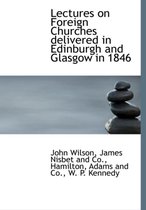 Lectures on Foreign Churches delivered in Edinburgh and Glasgow in 1846

John Wilson, James Nisbet and Co., Hamilton, Adams and Co., W. P. Kennedy